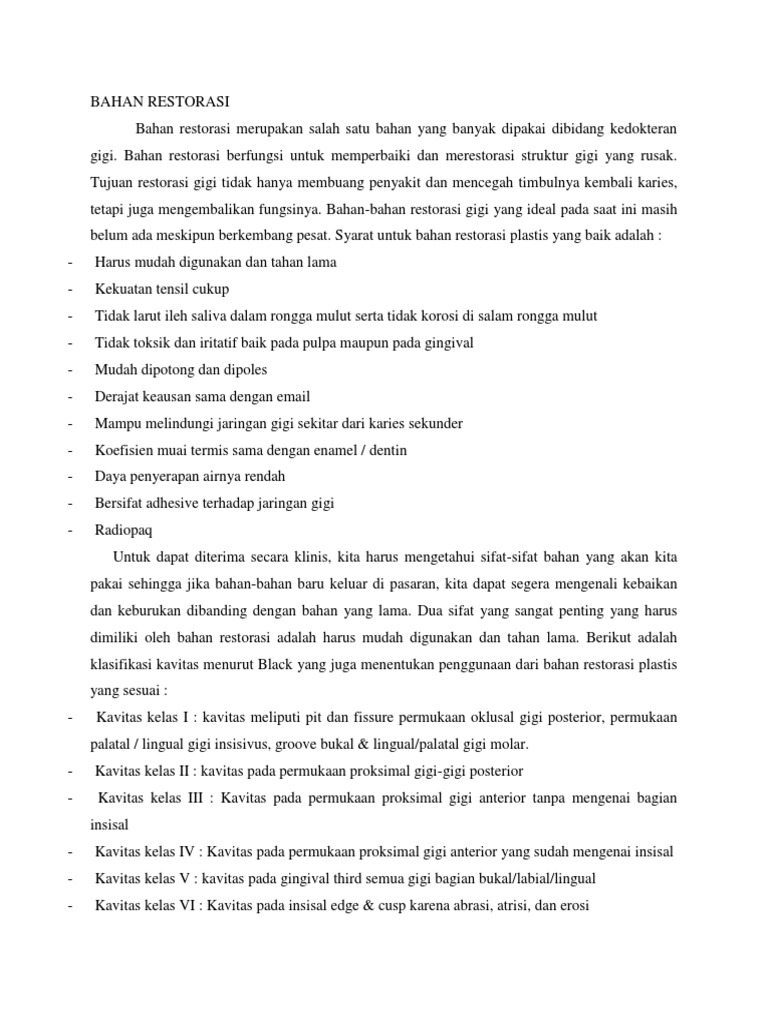 BAHAN RESTORASI

Bahan restorasi merupakan salah satu bahan yang banyak dipakai dibidang kedokteran gigi. Bahan restorasi berfungsi untuk memperbaiki dan merestorasi struktur gigi yang rusak. Tujuan restorasi gigi tidak hanya membuang penyakit dan mencegah timbulnya kembali karies, tetapi juga mengembalikan fungsinya. Bahan-bahan restorasi gigi yang ideal pada saat ini masih belum ada meskipun berkembang pesat. Syarat untuk bahan restorasi plastis yang baik adalah :

- Harus mudah digunakan dan tahan lama
- Kekuatan tensil cukup
- Tidak larut ileh saliva dalam rongga mulut serta tidak korosi di salam rongga mulut
- Tidak toksik dan iritatif baik pada pulpa maupun pada gingival
- Mudah dipotong dan dipoles
- Derajat keausan sama dengan email
- Mampu melindungi jaringan gigi sekitar dari karies sekunder
- Koefisien muai termis sama dengan enamel / dentin
- Daya penyerapan airnya rendah
- Bersifat adhesive terhadap jaringan gigi
- Radiopaq

Untuk dapat diterima secara klinis, kita harus mengetahui sifat-sifat bahan yang akan kita pakai sehingga jika bahan-bahan baru keluar di pasaran, kita dapat segera mengenali kebaikan dan keburukan dibanding dengan bahan yang lama. Dua sifat yang sangat penting yang harus dimiliki oleh bahan restorasi adalah harus mudah digunakan dan tahan lama. Berikut adalah klasifikasi kavitas menurut Black yang juga menentukan penggunaan dari bahan restorasi plastis yang sesuai :

- Kavitas kelas I : kavitas meliputi pit dan fissure permukaan oklusal gigi posterior, permukaan palatal / lingual gigi insisivus, groove bukal & lingual/palatal gigi molar.
- Kavitas kelas II : kavitas pada permukaan proksimal gigi-gigi posterior
- Kavitas kelas III : Kavitas pada permukaan proksimal gigi anterior tanpa mengenai bagian insisal
- Kavitas kelas IV : Kavitas pada permukaan proksimal gigi anterior yang sudah mengenai insisal
- Kavitas kelas V : kavitas pada gingival third semua gigi bagian bukal/labial/lingual
- Kavitas kelas VI : Kavitas pada insisal edge & cusp karena abrasi, atrisi, dan erosi